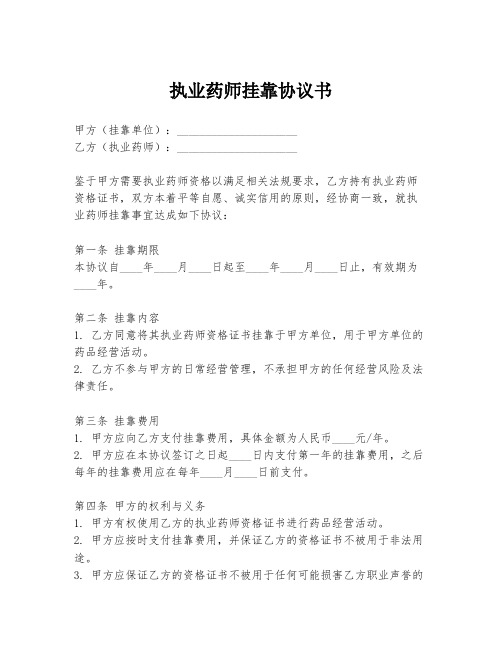 执业药师挂靠协议书

甲方（挂靠单位）：____________________
乙方（执业药师）：____________________

鉴于甲方需要执业药师资格以满足相关法规要求，乙方持有执业药师资格证书，双方本着平等自愿、诚实信用的原则，经协商一致，就执业药师挂靠事宜达成如下协议：

第一条 挂靠期限
本协议自____年____月____日起至____年____月____日止，有效期为____年。

第二条 挂靠内容
1. 乙方同意将其执业药师资格证书挂靠于甲方单位，用于甲方单位的药品经营活动。
2. 乙方不参与甲方的日常经营管理，不承担甲方的任何经营风险及法律责任。

第三条 挂靠费用
1. 甲方应向乙方支付挂靠费用，具体金额为人民币____元/年。
2. 甲方应在本协议签订之日起____日内支付第一年的挂靠费用，之后每年的挂靠费用应在每年____月____日前支付。

第四条 甲方的权利与义务
1. 甲方有权使用乙方的执业药师资格证书进行药品经营活动。
2. 甲方应按时支付挂靠费用，并保证乙方的资格证书不被用于非法用途。
3. 甲方应保证乙方的资格证书不被用于任何可能损害乙方职业声誉的